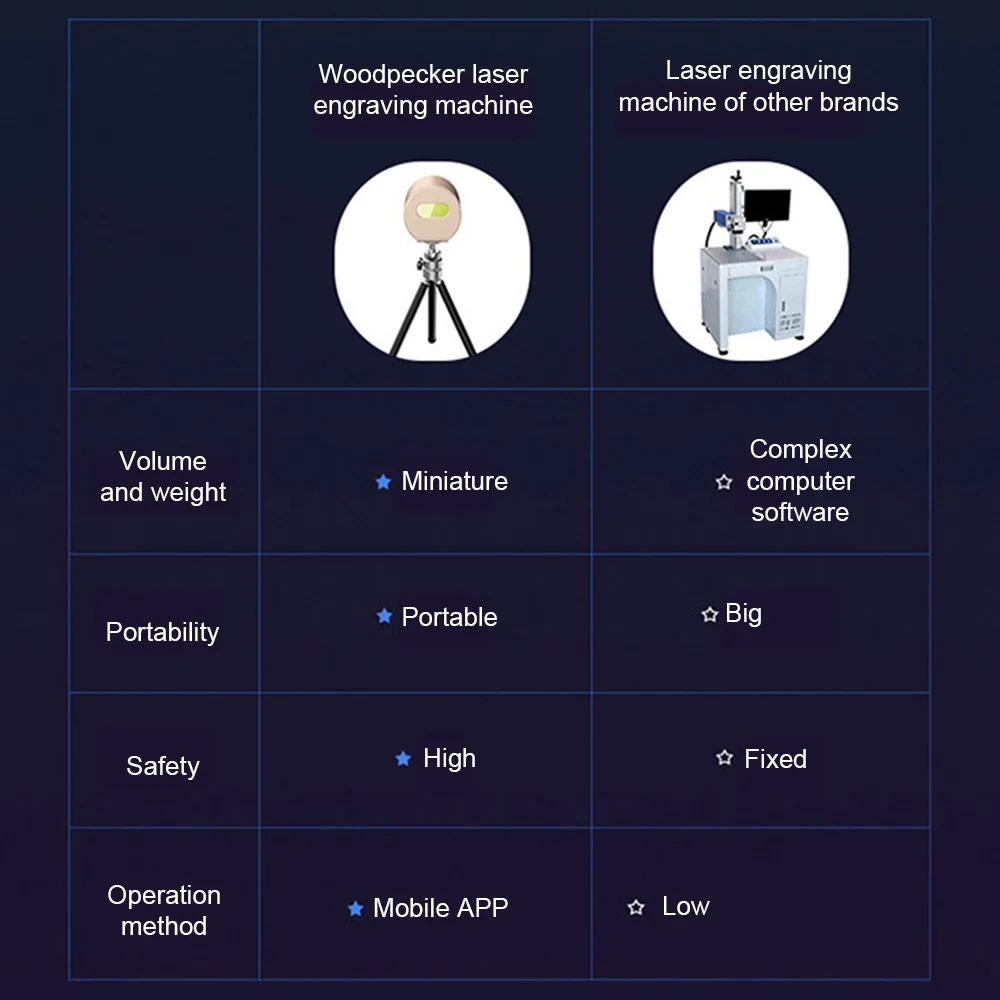 |  | Woodpecker laser engraving machine | Laser engraving machine of other brands |
|---|---|---|
| Volume and weight | ★ Miniature | ☆ Complex computer software |
| Portability | ★ Portable | ☆ Big |
| Safety | ★ High | ☆ Fixed |
| Operation method | ★ Mobile APP | ☆ Low |